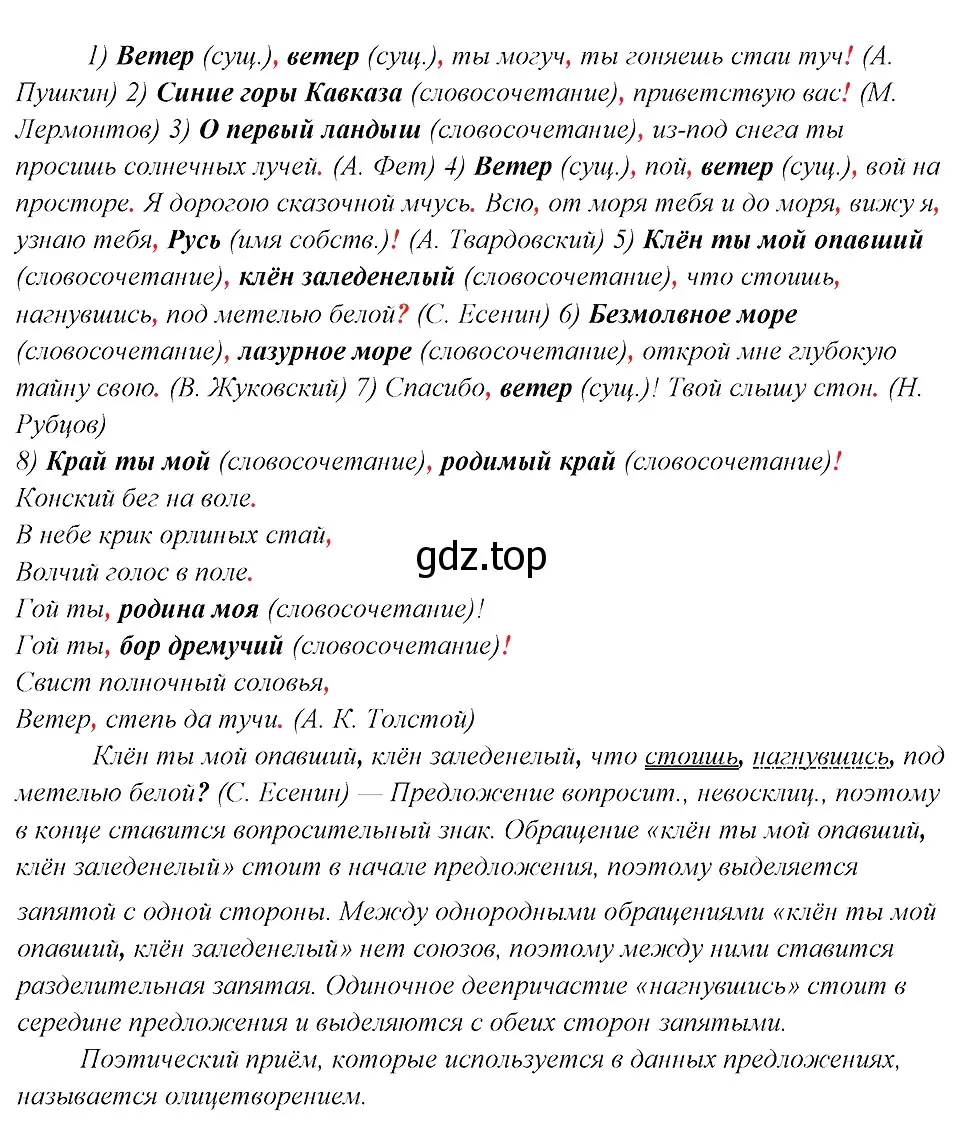 1) Ветер (сущ.), ветер (сущ.), ты могуч, ты гоняешь стаи туч! (А. Пушкин) 2) Синие горы Кавказа (словосочетание), приветствую вас! (М. Лермонтов) 3) О первый ландыш (словосочетание), из-под снега ты просишь солнечных лучей. (А. Фет) 4) Ветер (сущ.), пой, ветер (сущ.), вой на просторе. Я дорогою сказочной мчусь. Всю, от моря тебя и до моря, вижу я, узнаю тебя, Русь (имя собств.)! (А. Твардовский) 5) Клён ты мой опавший (словосочетание), клён заледенелый (словосочетание), что стоишь, нагнувшись, под метелью белой? (С. Есенин) 6) Безмолвное море (словосочетание), лазурное море (словосочетание), открой мне глубокую тайну свою. (В. Жуковский) 7) Спасибо, ветер (сущ.)! Твой слышу стон. (Н. Рубцов)
8) Край ты мой (словосочетание), родимый край (словосочетание)!
Конский бег на воле.
В небе крик орлиных стай,
Волчий голос в поле.
Гой ты, родина моя (словосочетание)!
Гой ты, бор дремучий (словосочетание)!
Свист полночный соловья,
Ветер, степь да тучи. (А. К. Толстой)

gdz.top

Клён ты мой опавший, клён заледенелый, что стоишь, нагнувшись, под метелью белой? (С. Есенин) — Предложение вопросит., невосклиц., поэтому в конце ставится вопросительный знак. Обращение «клён ты мой опавший, клён заледенелый» стоит в начале предложения, поэтому выделяется запятой с одной стороны. Между однородными обращениями «клён ты мой опавший, клён заледенелый» нет союзов, поэтому между ними ставится разделительная запятая. Одиночное деепричастие «нагнувшись» стоит в середине предложения и выделяются с обеих сторон запятыми.

Поэтический приём, которые используется в данных предложениях, называется олицетворением.